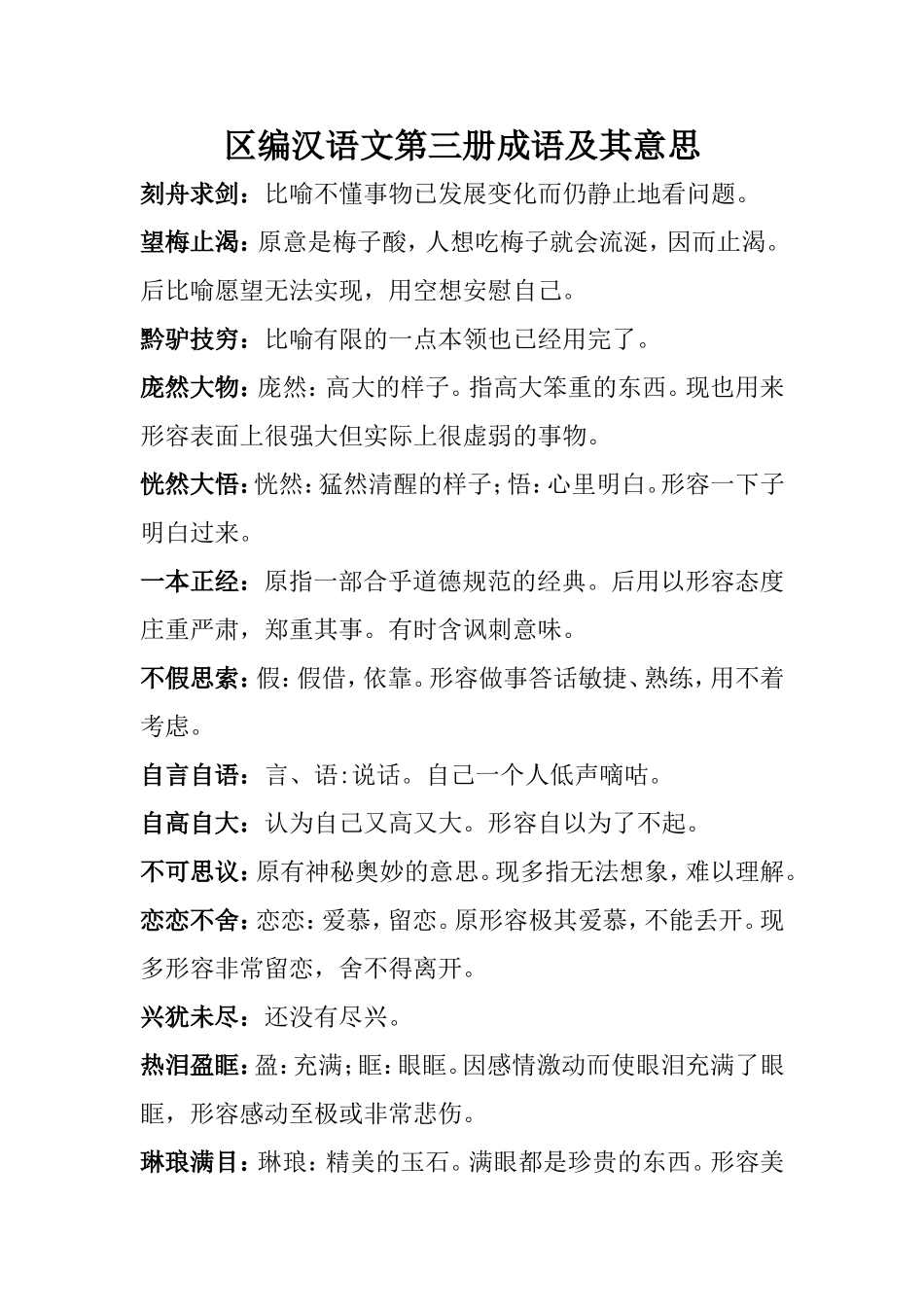 区编汉语文第三册成语及其意思

刻舟求剑：比喻不懂事物已发展变化而仍静止地看问题。

望梅止渴：原意是梅子酸，人想吃梅子就会流涎，因而止渴。后比喻愿望无法实现，用空想安慰自己。

黔驴技穷：比喻有限的一点本领也已经用完了。

庞然大物：庞然：高大的样子。指高大笨重的东西。现也用来形容表面上很强大但实际上很虚弱的事物。

恍然大悟：恍然：猛然清醒的样子；悟：心里明白。形容一下子明白过来。

一本正经：原指一部合乎道德规范的经典。后用以形容态度庄重严肃，郑重其事。有时含讽刺意味。

不假思索：假：假借，依靠。形容做事答话敏捷、熟练，用不着考虑。

自言自语：言、语：说话。自己一个人低声嘀咕。

自高自大：认为自己又高又大。形容自以为了不起。

不可思议：原有神秘奥妙的意思。现多指无法想象，难以理解。

恋恋不舍：恋恋：爱慕，留恋。原形容极其爱慕，不能丢开。现多形容非常留恋，舍不得离开。

兴犹未尽：还没有尽兴。

热泪盈眶：盈：充满；眶：眼眶。因感情激动而使眼泪充满了眼眶，形容感动至极或非常悲伤。

琳琅满目：琳琅：精美的玉石。满眼都是珍贵的东西。形容美